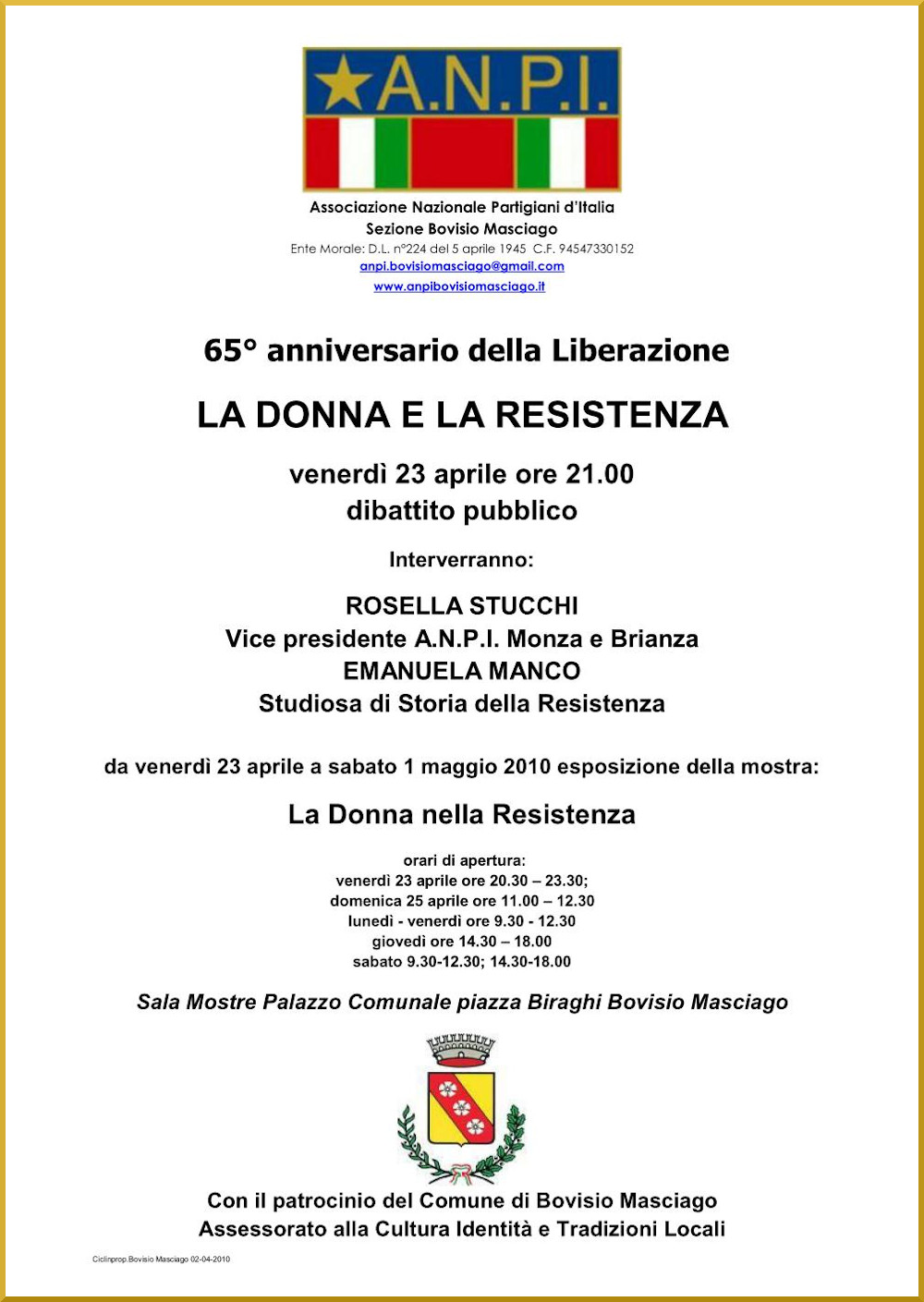 A.N.P.I.

Associazione Nazionale Partigiani d'Italia
Sezione Bovisio Masciago
Ente Morale: D.L. n°224 del 5 aprile 1945 C.F. 94547330152
anpi.bovisiomasciago@gmail.com
www.anpibovisiomasciago.it

65° anniversario della Liberazione

LA DONNA E LA RESISTENZA

venerdì 23 aprile ore 21.00
dibattito pubblico

Interverranno:

ROSELLA STUCCHI
Vice presidente A.N.P.I. Monza e Brianza
EMANUELA MANCO
Studiosa di Storia della Resistenza

da venerdì 23 aprile a sabato 1 maggio 2010 esposizione della mostra:

La Donna nella Resistenza

orari di apertura:
venerdì 23 aprile ore 20.30 – 23.30;
domenica 25 aprile ore 11.00 – 12.30
lunedì - venerdì ore 9.30 - 12.30
giovedì ore 14.30 – 18.00
sabato 9.30-12.30; 14.30-18.00

Sala Mostre Palazzo Comunale piazza Biraghi Bovisio Masciago

Con il patrocinio del Comune di Bovisio Masciago
Assessorato alla Cultura Identità e Tradizioni Locali

Ciclinprop.Bovisio Masciago 02-04-2010